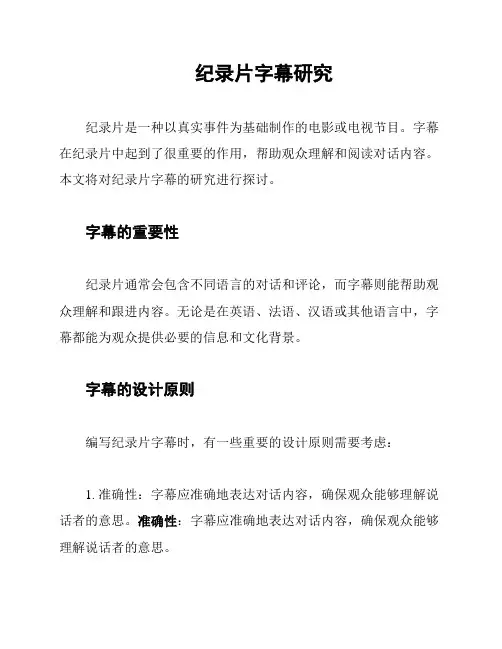 纪录片字幕研究

纪录片是一种以真实事件为基础制作的电影或电视节目。字幕在纪录片中起到了很重要的作用，帮助观众理解和阅读对话内容。本文将对纪录片字幕的研究进行探讨。

字幕的重要性

纪录片通常会包含不同语言的对话和评论，而字幕则能帮助观众理解和跟进内容。无论是在英语、法语、汉语或其他语言中，字幕都能为观众提供必要的信息和文化背景。

字幕的设计原则

编写纪录片字幕时，有一些重要的设计原则需要考虑：

1. 准确性：字幕应准确地表达对话内容，确保观众能够理解说话者的意思。准确性：字幕应准确地表达对话内容，确保观众能够理解说话者的意思。